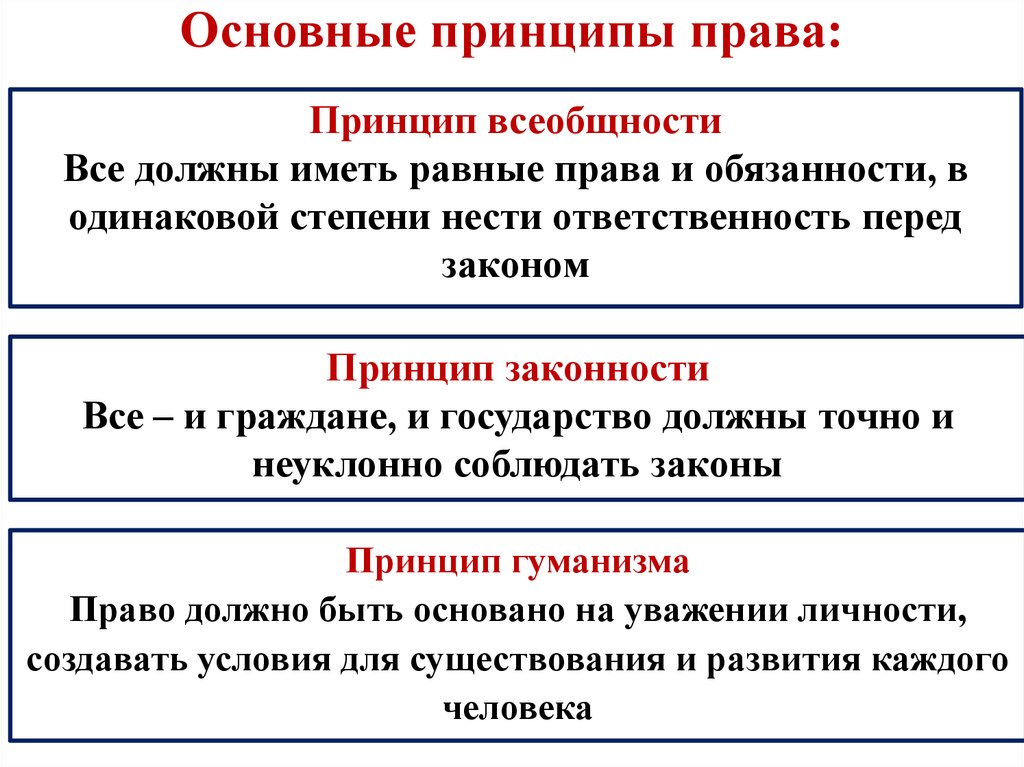 Основные принципы права:

Принцип всеобщности
Все должны иметь равные права и обязанности, в одинаковой степени нести ответственность перед законом

Принцип законности
Все – и граждане, и государство должны точно и неуклонно соблюдать законы

Принцип гуманизма
Право должно быть основано на уважении личности, создавать условия для существования и развития каждого человека